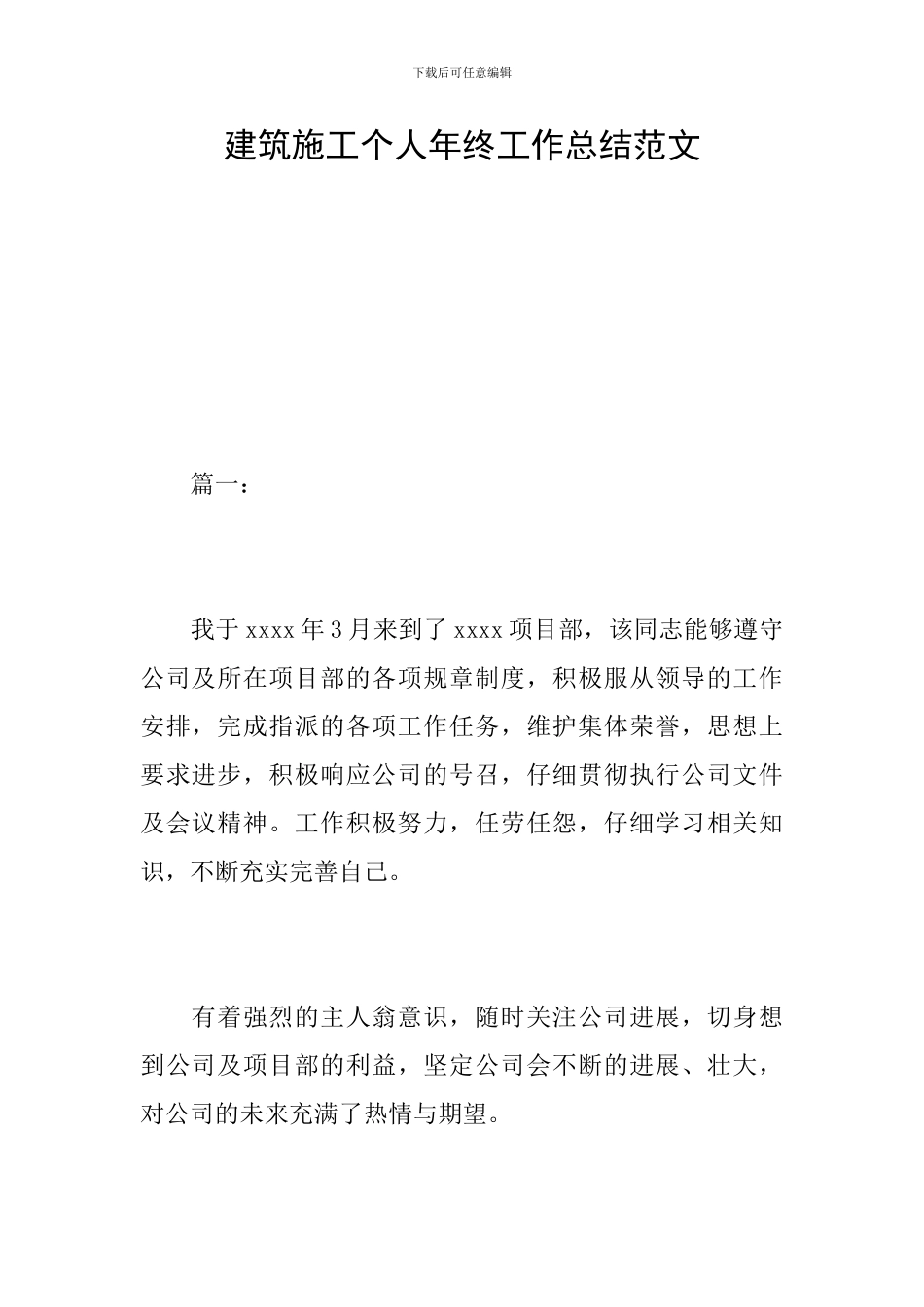 下载后可任意编辑

建筑施工个人年终工作总结范文

篇一：

我于xxxx年3月来到了xxxx项目部，该同志能够遵守公司及所在项目部的各项规章制度，积极服从领导的工作安排，完成指派的各项工作任务，维护集体荣誉，思想上要求进步，积极响应公司的号召，仔细贯彻执行公司文件及会议精神。工作积极努力，任劳任怨，仔细学习相关知识，不断充实完善自己。

有着强烈的主人翁意识，随时关注公司进展，切身想到公司及项目部的利益，坚定公司会不断的进展、壮大，对公司的未来充满了热情与期望。